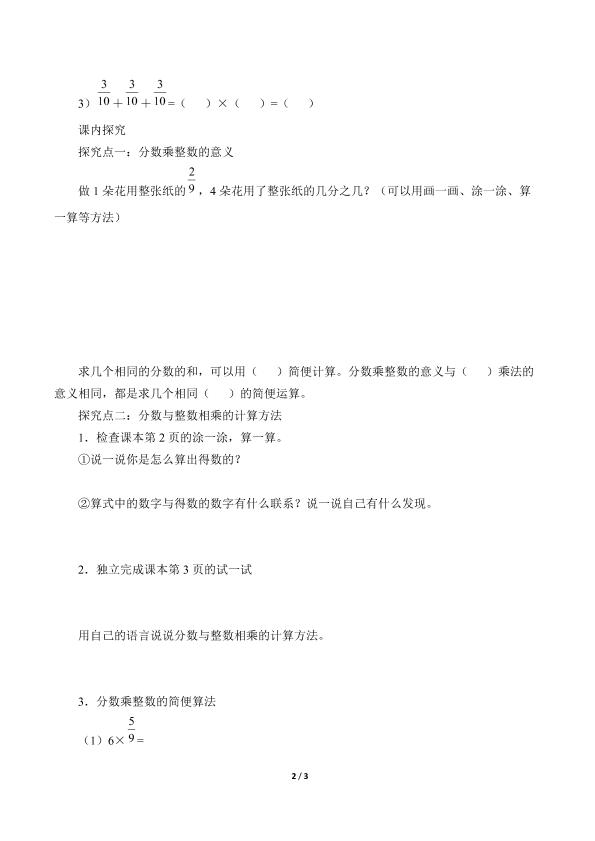 3）$\frac{3}{10}+\frac{3}{10}+\frac{3}{10}=$（　）×（　）=（　）

课内探究

探究点一：分数乘整数的意义

做 1 朵花用整张纸的$\frac{2}{9}$，4 朵花用了整张纸的几分之几？（可以用画一画、涂一涂、算一算等方法）

求几个相同的分数的和，可以用（　）简便计算。分数乘整数的意义与（　）乘法的意义相同，都是求几个相同（　）的简便运算。

探究点二：分数与整数相乘的计算方法

1．检查课本第 2 页的涂一涂，算一算。

①说一说你是怎么算出得数的？

②算式中的数字与得数的数字有什么联系？说一说自己有什么发现。

2．独立完成课本第 3 页的试一试

用自己的语言说说分数与整数相乘的计算方法。

3．分数乘整数的简便算法

（1）$6\times\frac{5}{9}=$

2 / 3